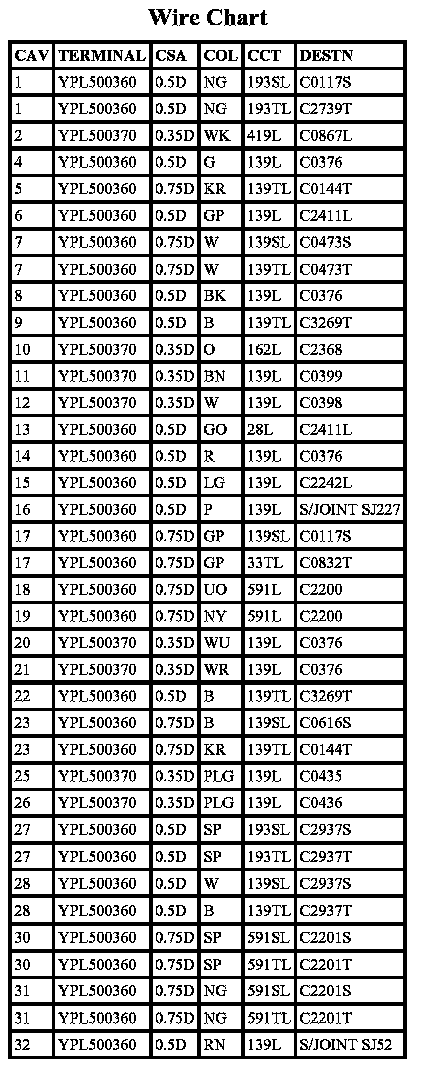 Wire Chart

| CAV | TERMINAL | CSA | COL | CCT | DESTN |
|---|---|---|---|---|---|
| 1 | YPL500360 | 0.5D | NG | 193SL | C0117S |
| 1 | YPL500360 | 0.5D | NG | 193TL | C2739T |
| 2 | YPL500370 | 0.35D | WK | 419L | C0867L |
| 4 | YPL500360 | 0.5D | G | 139L | C0376 |
| 5 | YPL500360 | 0.75D | KR | 139TL | C0144T |
| 6 | YPL500360 | 0.5D | GP | 139L | C2411L |
| 7 | YPL500360 | 0.75D | W | 139SL | C0473S |
| 7 | YPL500360 | 0.75D | W | 139TL | C0473T |
| 8 | YPL500360 | 0.5D | BK | 139L | C0376 |
| 9 | YPL500360 | 0.5D | B | 139TL | C3269T |
| 10 | YPL500370 | 0.35D | O | 162L | C2368 |
| 11 | YPL500370 | 0.35D | BN | 139L | C0399 |
| 12 | YPL500370 | 0.35D | W | 139L | C0398 |
| 13 | YPL500360 | 0.5D | GO | 28L | C2411L |
| 14 | YPL500360 | 0.5D | R | 139L | C0376 |
| 15 | YPL500360 | 0.5D | LG | 139L | C2242L |
| 16 | YPL500360 | 0.5D | P | 139L | S/JOINT SJ227 |
| 17 | YPL500360 | 0.75D | GP | 139SL | C0117S |
| 17 | YPL500360 | 0.75D | GP | 33TL | C0832T |
| 18 | YPL500360 | 0.75D | UO | 591L | C2200 |
| 19 | YPL500360 | 0.75D | NY | 591L | C2200 |
| 20 | YPL500370 | 0.35D | WU | 139L | C0376 |
| 21 | YPL500370 | 0.35D | WR | 139L | C0376 |
| 22 | YPL500360 | 0.5D | B | 139TL | C3269T |
| 23 | YPL500360 | 0.75D | B | 139SL | C0616S |
| 23 | YPL500360 | 0.75D | KR | 139TL | C0144T |
| 25 | YPL500370 | 0.35D | PLG | 139L | C0435 |
| 26 | YPL500370 | 0.35D | PLG | 139L | C0436 |
| 27 | YPL500360 | 0.5D | SP | 193SL | C2937S |
| 27 | YPL500360 | 0.5D | SP | 193TL | C2937T |
| 28 | YPL500360 | 0.5D | W | 139SL | C2937S |
| 28 | YPL500360 | 0.5D | B | 139TL | C2937T |
| 30 | YPL500360 | 0.75D | SP | 591SL | C2201S |
| 30 | YPL500360 | 0.75D | SP | 591TL | C2201T |
| 31 | YPL500360 | 0.75D | NG | 591SL | C2201S |
| 31 | YPL500360 | 0.75D | NG | 591TL | C2201T |
| 32 | YPL500360 | 0.5D | RN | 139L | S/JOINT SJ52 |